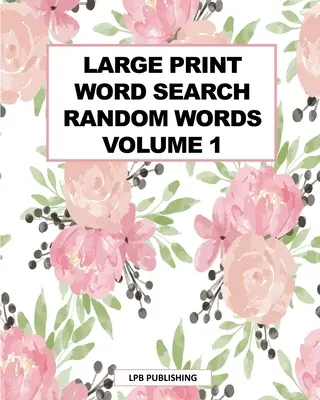 LARGE PRINT WORD SEARCH RANDOM WORDS VOLUME 1

LPB PUBLISHING